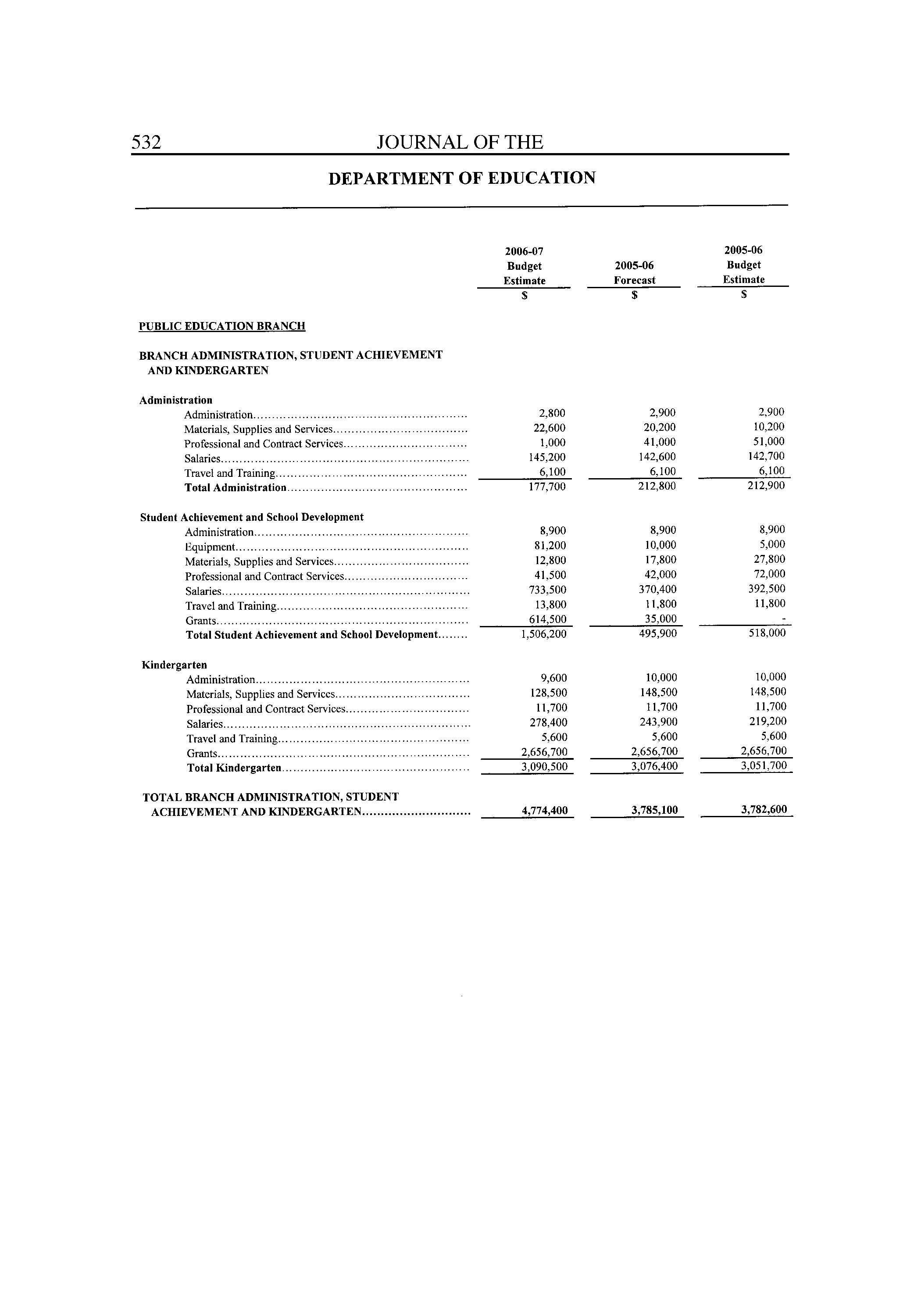 532 JOURNAL OF THE

DEPARTMENT OF EDUCATION

| | 2006-07 Budget Estimate $ | 2005-06 Forecast $ | 2005-06 Budget Estimate $ |
|---|---|---|---|
| PUBLIC EDUCATION BRANCH | | | |
| BRANCH ADMINISTRATION, STUDENT ACHIEVEMENT AND KINDERGARTEN | | | |
| Administration | | | |
| Administration | 2,800 | 2,900 | 2,900 |
| Materials, Supplies and Services | 22,600 | 20,200 | 10,200 |
| Professional and Contract Services | 1,000 | 41,000 | 51,000 |
| Salaries | 145,200 | 142,600 | 142,700 |
| Travel and Training | 6,100 | 6,100 | 6,100 |
| Total Administration | 177,700 | 212,800 | 212,900 |
| Student Achievement and School Development | | | |
| Administration | 8,900 | 8,900 | 8,900 |
| Equipment | 81,200 | 10,000 | 5,000 |
| Materials, Supplies and Services | 12,800 | 17,800 | 27,800 |
| Professional and Contract Services | 41,500 | 42,000 | 72,000 |
| Salaries | 733,500 | 370,400 | 392,500 |
| Travel and Training | 13,800 | 11,800 | 11,800 |
| Grants | 614,500 | 35,000 | - |
| Total Student Achievement and School Development | 1,506,200 | 495,900 | 518,000 |
| Kindergarten | | | |
| Administration | 9,600 | 10,000 | 10,000 |
| Materials, Supplies and Services | 128,500 | 148,500 | 148,500 |
| Professional and Contract Services | 11,700 | 11,700 | 11,700 |
| Salaries | 278,400 | 243,900 | 219,200 |
| Travel and Training | 5,600 | 5,600 | 5,600 |
| Grants | 2,656,700 | 2,656,700 | 2,656,700 |
| Total Kindergarten | 3,090,500 | 3,076,400 | 3,051,700 |
| TOTAL BRANCH ADMINISTRATION, STUDENT ACHIEVEMENT AND KINDERGARTEN | 4,774,400 | 3,785,100 | 3,782,600 |